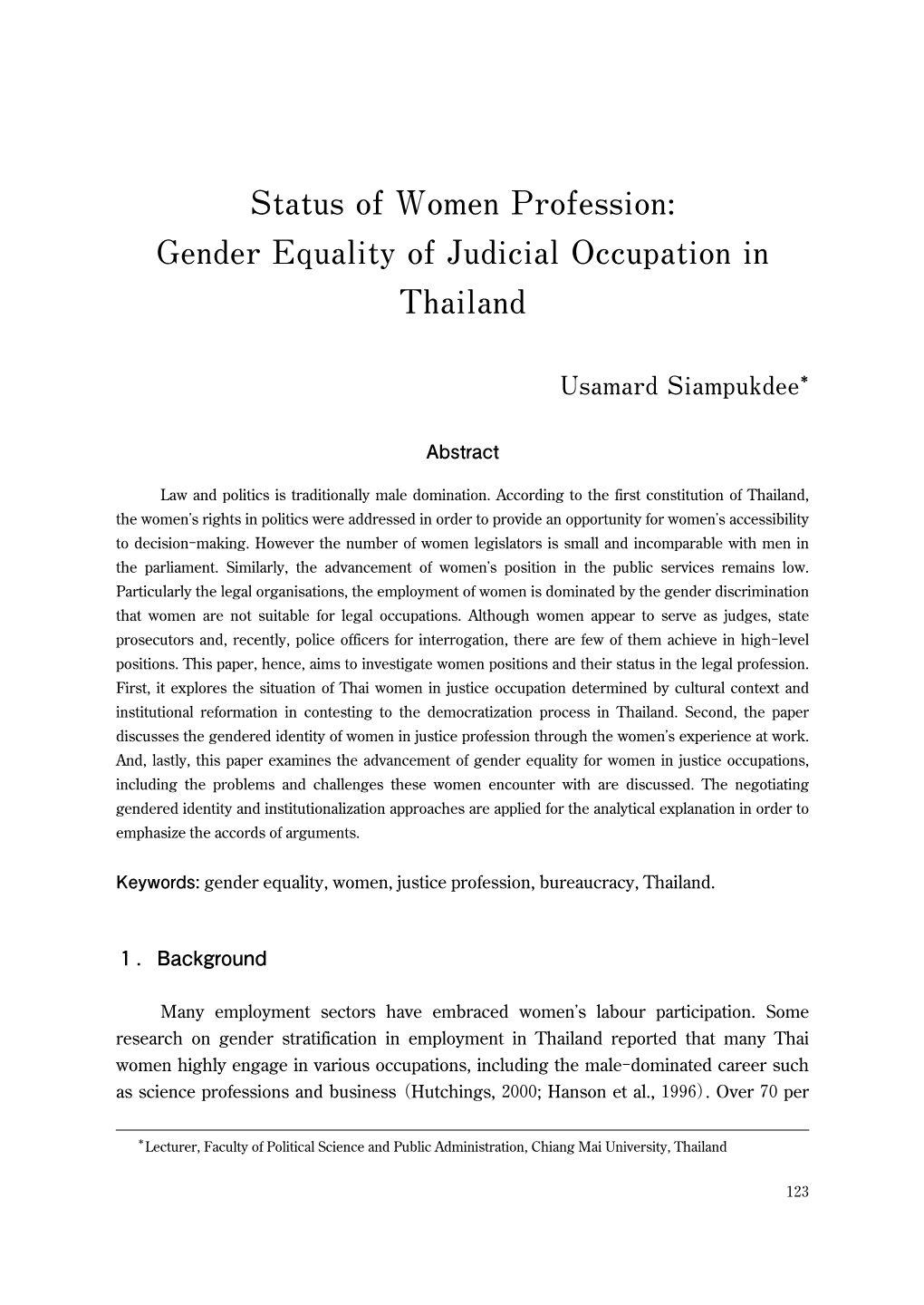 Status of Women Profession: Gender Equality of Judicial Occupation in Thailand

Usamard Siampukdee*

Abstract

Law and politics is traditionally male domination. According to the first constitution of Thailand, the women's rights in politics were addressed in order to provide an opportunity for women's accessibility to decision-making. However the number of women legislators is small and incomparable with men in the parliament. Similarly, the advancement of women's position in the public services remains low. Particularly the legal organisations, the employment of women is dominated by the gender discrimination that women are not suitable for legal occupations. Although women appear to serve as judges, state prosecutors and, recently, police officers for interrogation, there are few of them achieve in high-level positions. This paper, hence, aims to investigate women positions and their status in the legal profession. First, it explores the situation of Thai women in justice occupation determined by cultural context and institutional reformation in contesting to the democratization process in Thailand. Second, the paper discusses the gendered identity of women in justice profession through the women's experience at work. And, lastly, this paper examines the advancement of gender equality for women in justice occupations, including the problems and challenges these women encounter with are discussed. The negotiating gendered identity and institutionalization approaches are applied for the analytical explanation in order to emphasize the accords of arguments.

Keywords: gender equality, women, justice profession, bureaucracy, Thailand.

1. Background

Many employment sectors have embraced women's labour participation. Some research on gender stratification in employment in Thailand reported that many Thai women highly engage in various occupations, including the male-dominated career such as science professions and business (Hutchings, 2000; Hanson et al., 1996). Over 70 per

*Lecturer, Faculty of Political Science and Public Administration, Chiang Mai University, Thailand

123